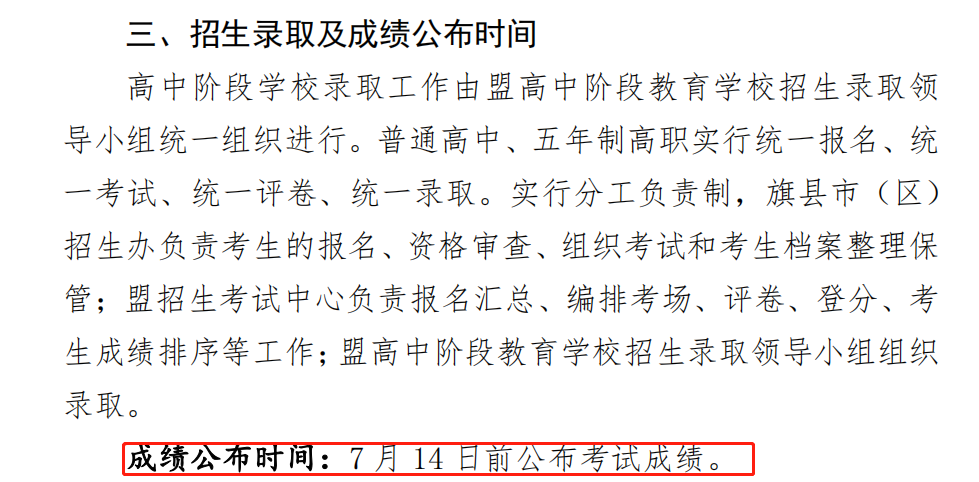 三、招生录取及成绩公布时间

高中阶段学校录取工作由盟高中阶段教育学校招生录取领导小组统一组织进行。普通高中、五年制高职实行统一报名、统一考试、统一评卷、统一录取。实行分工负责制，旗县市（区）招生办负责考生的报名、资格审查、组织考试和考生档案整理保管；盟招生考试中心负责报名汇总、编排考场、评卷、登分、考生成绩排序等工作；盟高中阶段教育学校招生录取领导小组组织录取。

成绩公布时间：7 月 14 日前公布考试成绩。